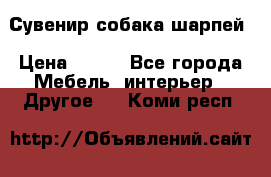 Сувенир собака шарпей

Цена Все города
Мебель интерьер
Другое Коми респ

http://Объявлений.сайт